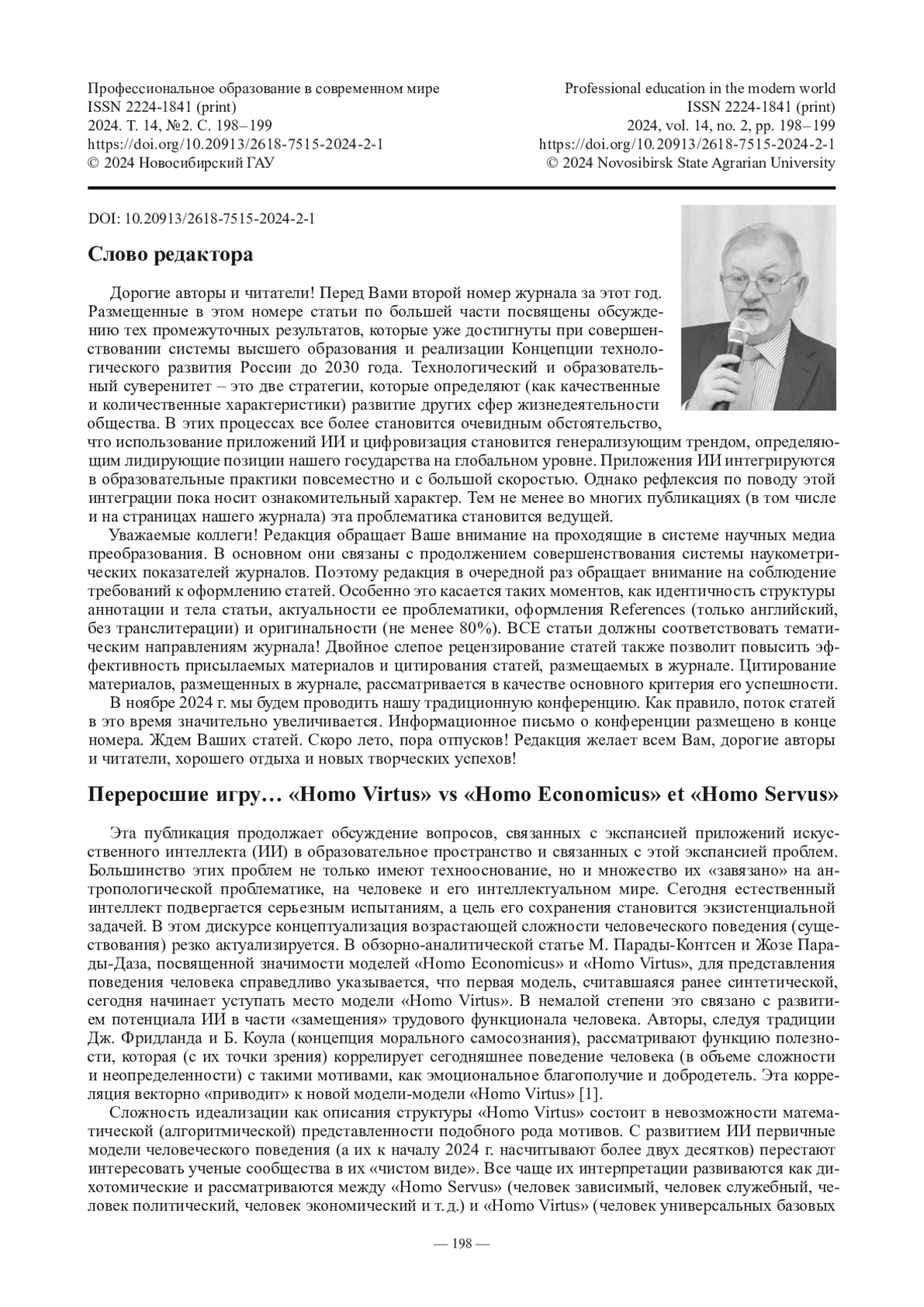 Профессиональное образование в современном мире
ISSN 2224-1841 (print)
2024. Т. 14, №2. С. 198–199
https://doi.org/10.20913/2618-7515-2024-2-1
© 2024 Новосибирский ГАУ

Professional education in the modern world
ISSN 2224-1841 (print)
2024, vol. 14, no. 2, pp. 198–199
https://doi.org/10.20913/2618-7515-2024-2-1
© 2024 Novosibirsk State Agrarian University

DOI: 10.20913/2618-7515-2024-2-1

Слово редактора

Дорогие авторы и читатели! Перед Вами второй номер журнала за этот год. Размещенные в этом номере статьи по большей части посвящены обсуждению тех промежуточных результатов, которые уже достигнуты при совершенствовании системы высшего образования и реализации Концепции технологического развития России до 2030 года. Технологический и образовательный суверенитет – это две стратегии, которые определяют (как качественные и количественные характеристики) развитие других сфер жизнедеятельности общества. В этих процессах все более становится очевидным обстоятельство, что использование приложений ИИ и цифровизация становится генерализующим трендом, определяющим лидирующие позиции нашего государства на глобальном уровне. Приложения ИИ интегрируются в образовательные практики повсеместно и с большой скоростью. Однако рефлексия по поводу этой интеграции пока носит ознакомительный характер. Тем не менее во многих публикациях (в том числе и на страницах нашего журнала) эта проблематика становится ведущей.

Уважаемые коллеги! Редакция обращает Ваше внимание на проходящие в системе научных медиа преобразования. В основном они связаны с продолжением совершенствования системы наукометрических показателей журналов. Поэтому редакция в очередной раз обращает внимание на соблюдение требований к оформлению статей. Особенно это касается таких моментов, как идентичность структуры аннотации и тела статьи, актуальности ее проблематики, оформления References (только английский, без транслитерации) и оригинальности (не менее 80%). ВСЕ статьи должны соответствовать тематическим направлениям журнала! Двойное слепое рецензирование статей также позволит повысить эффективность присылаемых материалов и цитирования статей, размещаемых в журнале. Цитирование материалов, размещенных в журнале, рассматривается в качестве основного критерия его успешности.

В ноябре 2024 г. мы будем проводить нашу традиционную конференцию. Как правило, поток статей в это время значительно увеличивается. Информационное письмо о конференции размещено в конце номера. Ждем Ваших статей. Скоро лето, пора отпусков! Редакция желает всем Вам, дорогие авторы и читатели, хорошего отдыха и новых творческих успехов!

Переросшие игру… «Homo Virtus» vs «Homo Economicus» et «Homo Servus»

Эта публикация продолжает обсуждение вопросов, связанных с экспансией приложений искусственного интеллекта (ИИ) в образовательное пространство и связанных с этой экспансией проблем. Большинство этих проблем не только имеют техноснование, но и множество их «завязано» на антропологической проблематике, на человеке и его интеллектуальном мире. Сегодня естественный интеллект подвергается серьезным испытаниям, а цель его сохранения становится экзистенциальной задачей. В этом дискурсе концептуализация возрастающей сложности человеческого поведения (существования) резко актуализируется. В обзорно-аналитической статье М. Парады-Контсен и Жозе Парады-Даза, посвященной значимости моделей «Homo Economicus» и «Homo Virtus», для представления поведения человека справедливо указывается, что первая модель, считавшаяся ранее синтетической, сегодня начинает уступать место модели «Homo Virtus». В немалой степени это связано с развитием потенциала ИИ в части «замещения» трудового функционала человека. Авторы, следуя традиции Дж. Фридланда и Б. Коула (концепция морального самосознания), рассматривают функцию полезности, которая (с их точки зрения) коррелирует сегодняшнее поведение человека (в объеме сложности и неопределенности) с такими мотивами, как эмоциональное благополучие и добродетель. Эта корреляция векторно «приводит» к новой модели-модели «Homo Virtus» [1].

Сложность идеализации как описания структуры «Homo Virtus» состоит в невозможности математической (алгоритмической) представленности подобного рода мотивов. С развитием ИИ первичные модели человеческого поведения (а их к началу 2024 г. насчитывают более двух десятков) перестают интересовать ученые сообщества в их «чистом виде». Все чаще их интерпретации развиваются как дихотомические и рассматриваются между «Homo Servus» (человек зависимый, человек служебный, человек политический, человек экономический и т. д.) и «Homo Virtus» (человек универсальных базовых

— 198 —